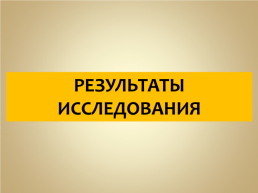 РЕЗУЛЬТАТЫ ИССЛЕДОВАНИЯ